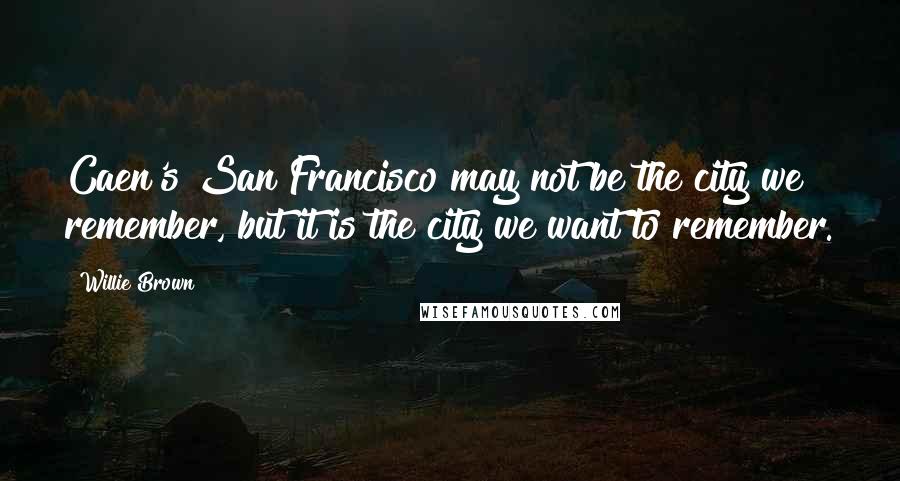 Caen's San Francisco may not be the city we remember, but it is the city we want to remember.

Willie Brown

WISEFAMOUSQUOTES.COM